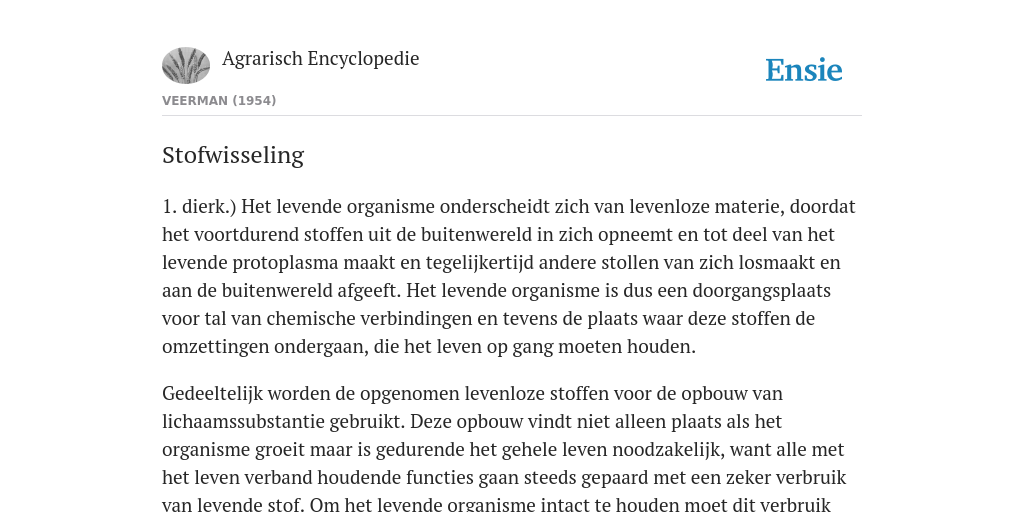 Agrarisch Encyclopedie

Ensie

VEERMAN (1954)

Stofwisseling

1. dierk.) Het levende organisme onderscheidt zich van levenloze materie, doordat het voortdurend stoffen uit de buitenwereld in zich opneemt en tot deel van het levende protoplasma maakt en tegelijkertijd andere stollen van zich losmaakt en aan de buitenwereld afgeeft. Het levende organisme is dus een doorgangsplaats voor tal van chemische verbindingen en tevens de plaats waar deze stoffen de omzettingen ondergaan, die het leven op gang moeten houden.

Gedeeltelijk worden de opgenomen levenloze stoffen voor de opbouw van lichaamssubstantie gebruikt. Deze opbouw vindt niet alleen plaats als het organisme groeit maar is gedurende het gehele leven noodzakelijk, want alle met het leven verband houdende functies gaan steeds gepaard met een zeker verbruik van levende stof. Om het levende organisme intact te houden moet dit verbruik